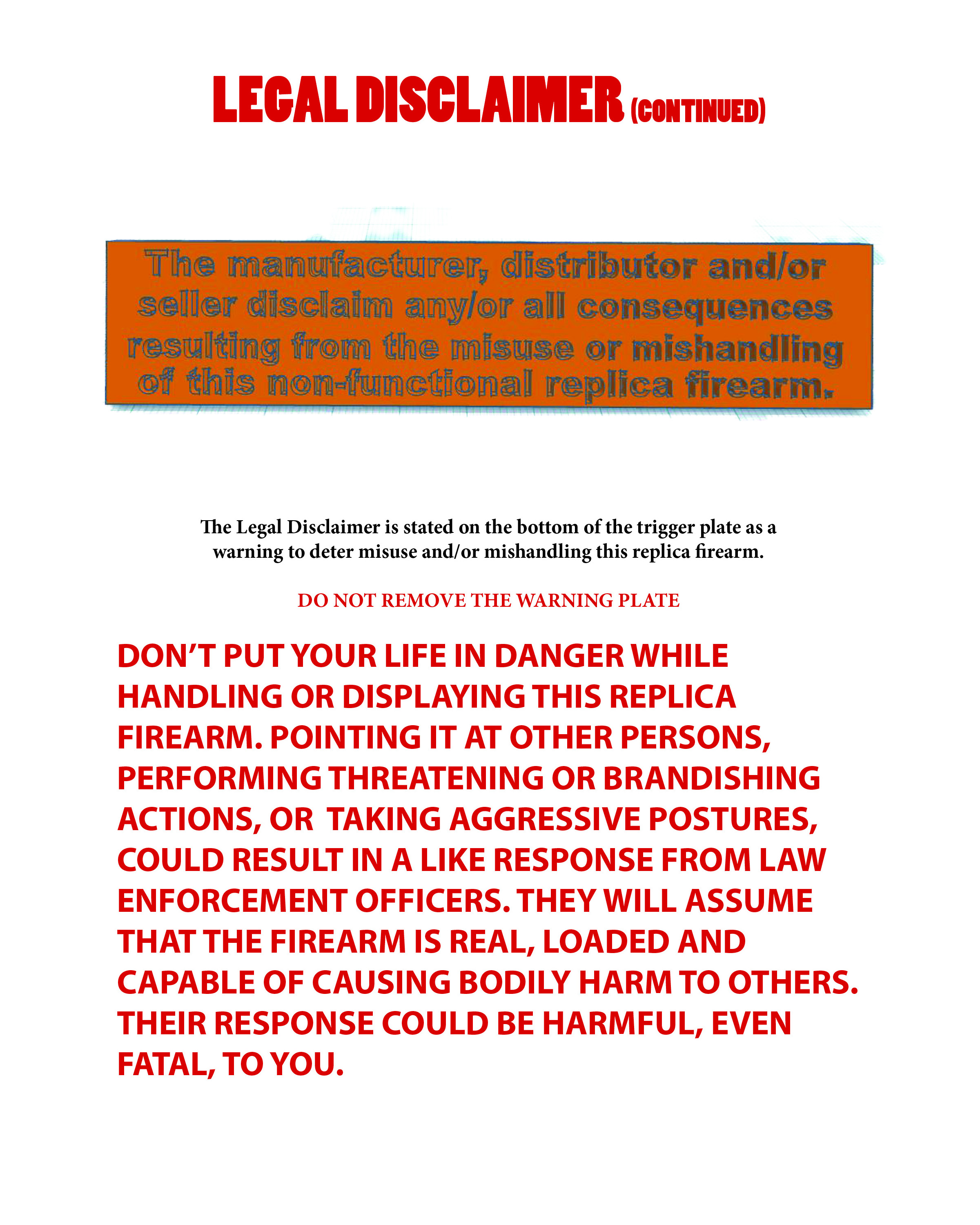 LEGAL DISCLAIMER (CONTINUED)

The manufacturer, distributor and/or seller disclaim any/or all consequences resulting from the misuse or mishandling of this non-functional replica firearm.

The Legal Disclaimer is stated on the bottom of the trigger plate as a warning to deter misuse and/or mishandling this replica firearm.

DO NOT REMOVE THE WARNING PLATE

DON'T PUT YOUR LIFE IN DANGER WHILE HANDLING OR DISPLAYING THIS REPLICA FIREARM. POINTING IT AT OTHER PERSONS, PERFORMING THREATENING OR BRANDISHING ACTIONS, OR TAKING AGGRESSIVE POSTURES, COULD RESULT IN A LIKE RESPONSE FROM LAW ENFORCEMENT OFFICERS. THEY WILL ASSUME THAT THE FIREARM IS REAL, LOADED AND CAPABLE OF CAUSING BODILY HARM TO OTHERS. THEIR RESPONSE COULD BE HARMFUL, EVEN FATAL, TO YOU.